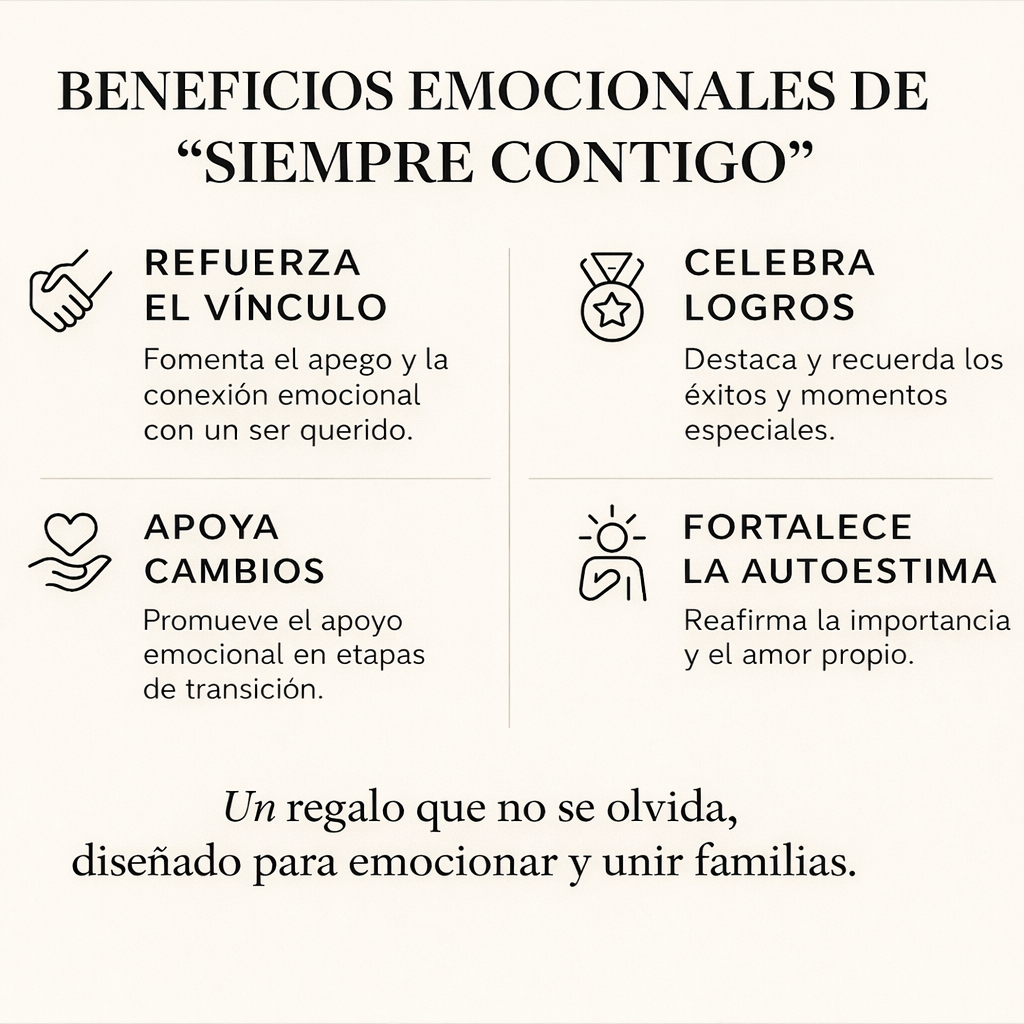 BENEFICIOS EMOCIONALES DE "SIEMPRE CONTIGO"

REFUERZA
EL VÍNCULO

Fomenta el apego y la conexión emocional con un ser querido.

APOYA
CAMBIOS

Promueve el apoyo emocional en etapas de transición.

CELEBRA
LOGROS

Destaca y recuerda los éxitos y momentos especiales.

FORTALECE
LA AUTOESTIMA

Reafirma la importancia y el amor propio.

Un regalo que no se olvida,
diseñado para emocionar y unir familias.